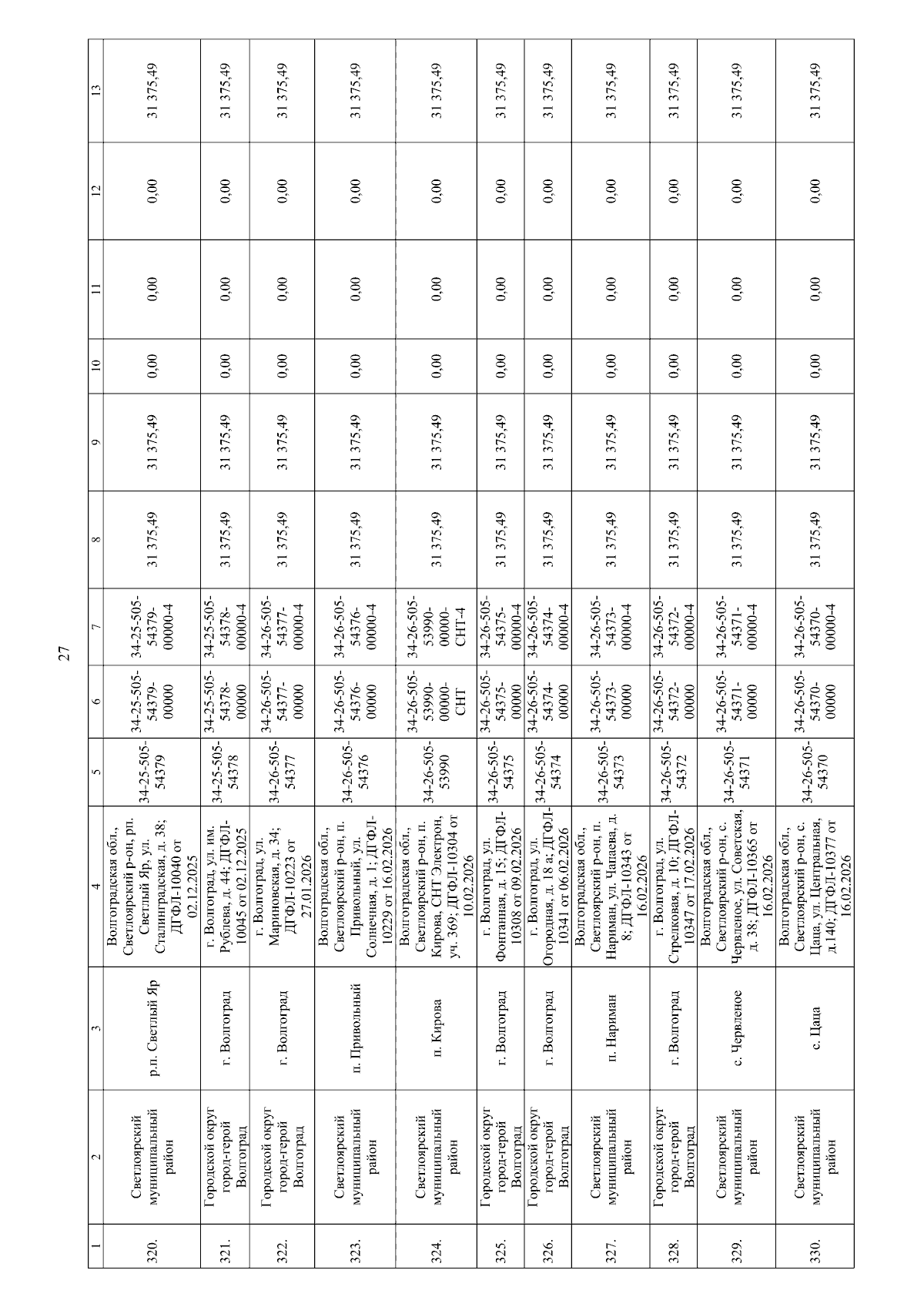 27

| 1 | 2 | 3 | 4 | 5 | 6 | 7 | 8 | 9 | 10 | 11 | 12 | 13 |
|---|---|---|---|---|---|---|---|---|---|---|---|---|
| 320. | Светлоярский муниципальный район | р.п. Светлый Яр | Волгоградская обл., Светлоярский р-он, рп. Светлый Яр, ул. Сталинградская, д. 38; ДГФЛ-10040 от 02.12.2025 | 34-25-505-54379 | 34-25-505-54379-00000 | 34-25-505-54379-00000-4 | 31 375,49 | 31 375,49 | 0,00 | 0,00 | 0,00 | 31 375,49 |
| 321. | Городской округ город-герой Волгоград | г. Волгоград | г. Волгоград, ул. им. Рублева, д. 44; ДГФЛ-10045 от 02.12.2025 | 34-25-505-54378 | 34-25-505-54378-00000 | 34-25-505-54378-00000-4 | 31 375,49 | 31 375,49 | 0,00 | 0,00 | 0,00 | 31 375,49 |
| 322. | Городской округ город-герой Волгоград | г. Волгоград | г. Волгоград, ул. Мариновская, д. 34; ДГФЛ-10223 от 27.01.2026 | 34-26-505-54377 | 34-26-505-54377-00000 | 34-26-505-54377-00000-4 | 31 375,49 | 31 375,49 | 0,00 | 0,00 | 0,00 | 31 375,49 |
| 323. | Светлоярский муниципальный район | п. Привольный | Волгоградская обл., Светлоярский р-он, п. Привольный, ул. Солнечная, д. 1; ДГФЛ-10229 от 16.02.2026 | 34-26-505-54376 | 34-26-505-54376-00000 | 34-26-505-54376-00000-4 | 31 375,49 | 31 375,49 | 0,00 | 0,00 | 0,00 | 31 375,49 |
| 324. | Светлоярский муниципальный район | п. Кирова | Волгоградская обл., Светлоярский р-он, п. Кирова, СНТ Электрон, уч. 369; ДГФЛ-10304 от 10.02.2026 | 34-26-505-53990 | 34-26-505-53990-00000-СНТ | 34-26-505-53990-00000-СНТ-4 | 31 375,49 | 31 375,49 | 0,00 | 0,00 | 0,00 | 31 375,49 |
| 325. | Городской округ город-герой Волгоград | г. Волгоград | г. Волгоград, ул. Фонтанная, д. 15; ДГФЛ-10308 от 09.02.2026 | 34-26-505-54375 | 34-26-505-54375-00000 | 34-26-505-54375-00000-4 | 31 375,49 | 31 375,49 | 0,00 | 0,00 | 0,00 | 31 375,49 |
| 326. | Городской округ город-герой Волгоград | г. Волгоград | г. Волгоград, ул. Огородная, д. 18 а; ДГФЛ-10341 от 06.02.2026 | 34-26-505-54374 | 34-26-505-54374-00000 | 34-26-505-54374-00000-4 | 31 375,49 | 31 375,49 | 0,00 | 0,00 | 0,00 | 31 375,49 |
| 327. | Светлоярский муниципальный район | п. Нариман | Волгоградская обл., Светлоярский р-он, п. Нариман, ул. Чапаева, д. 8; ДГФЛ-10343 от 16.02.2026 | 34-26-505-54373 | 34-26-505-54373-00000 | 34-26-505-54373-00000-4 | 31 375,49 | 31 375,49 | 0,00 | 0,00 | 0,00 | 31 375,49 |
| 328. | Городской округ город-герой Волгоград | г. Волгоград | г. Волгоград, ул. Стрелковая, д. 10; ДГФЛ-10347 от 17.02.2026 | 34-26-505-54372 | 34-26-505-54372-00000 | 34-26-505-54372-00000-4 | 31 375,49 | 31 375,49 | 0,00 | 0,00 | 0,00 | 31 375,49 |
| 329. | Светлоярский муниципальный район | с. Червленое | Волгоградская обл., Светлоярский р-он, с. Червленое, ул. Советская, д. 38; ДГФЛ-10365 от 16.02.2026 | 34-26-505-54371 | 34-26-505-54371-00000 | 34-26-505-54371-00000-4 | 31 375,49 | 31 375,49 | 0,00 | 0,00 | 0,00 | 31 375,49 |
| 330. | Светлоярский муниципальный район | с. Цаца | Волгоградская обл., Светлоярский р-он, с. Цаца, ул. Центральная, д.140; ДГФЛ-10377 от 16.02.2026 | 34-26-505-54370 | 34-26-505-54370-00000 | 34-26-505-54370-00000-4 | 31 375,49 | 31 375,49 | 0,00 | 0,00 | 0,00 | 31 375,49 |